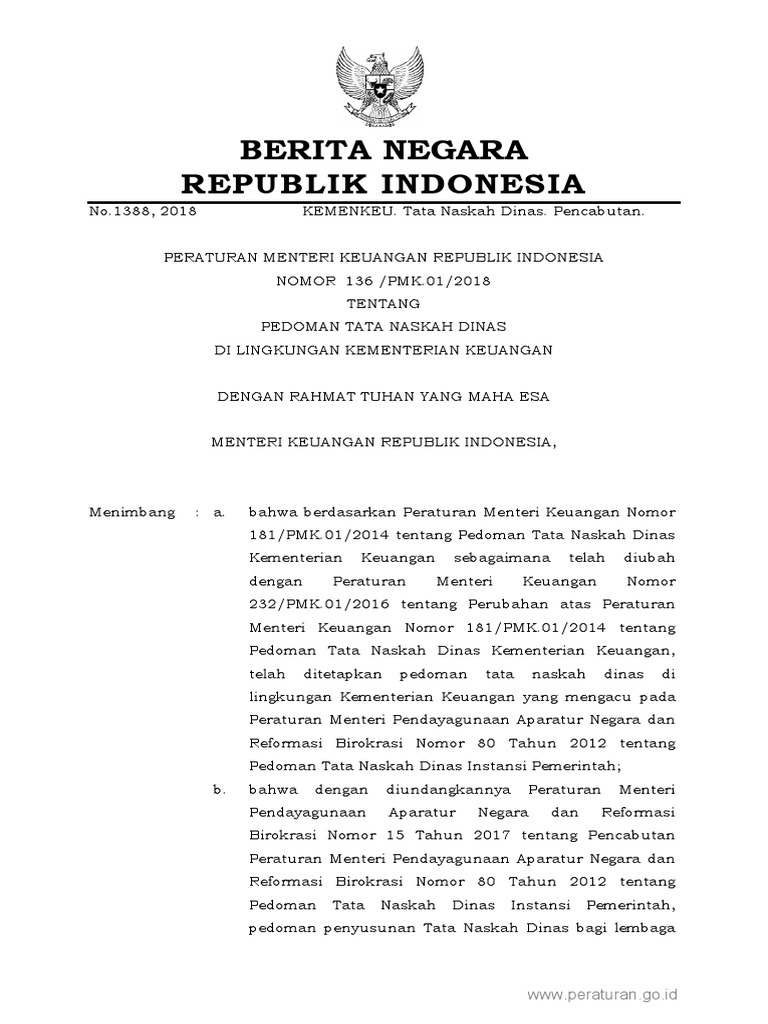 BERITA NEGARA
REPUBLIK INDONESIA

No.1388, 2018 KEMENKEU. Tata Naskah Dinas. Pencabutan.

PERATURAN MENTERI KEUANGAN REPUBLIK INDONESIA
NOMOR 136 /PMK.01/2018
TENTANG
PEDOMAN TATA NASKAH DINAS
DI LINGKUNGAN KEMENTERIAN KEUANGAN

DENGAN RAHMAT TUHAN YANG MAHA ESA

MENTERI KEUANGAN REPUBLIK INDONESIA,

Menimbang : a. bahwa berdasarkan Peraturan Menteri Keuangan Nomor 181/PMK.01/2014 tentang Pedoman Tata Naskah Dinas Kementerian Keuangan sebagaimana telah diubah dengan Peraturan Menteri Keuangan Nomor 232/PMK.01/2016 tentang Perubahan atas Peraturan Menteri Keuangan Nomor 181/PMK.01/2014 tentang Pedoman Tata Naskah Dinas Kementerian Keuangan, telah ditetapkan pedoman tata naskah dinas di lingkungan Kementerian Keuangan yang mengacu pada Peraturan Menteri Pendayagunaan Aparatur Negara dan Reformasi Birokrasi Nomor 80 Tahun 2012 tentang Pedoman Tata Naskah Dinas Instansi Pemerintah;

b. bahwa dengan diundangkannya Peraturan Menteri Pendayagunaan Aparatur Negara dan Reformasi Birokrasi Nomor 15 Tahun 2017 tentang Pencabutan Peraturan Menteri Pendayagunaan Aparatur Negara dan Reformasi Birokrasi Nomor 80 Tahun 2012 tentang Pedoman Tata Naskah Dinas Instansi Pemerintah, pedoman penyusunan Tata Naskah Dinas bagi lembaga

www.peraturan.go.id